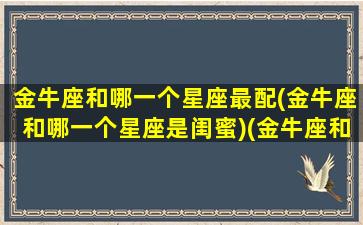 金牛座和哪一个星座最配(金牛座和哪一个星座是闺蜜)(金牛座和